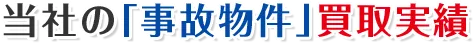 当社の「事故物件」買取実績